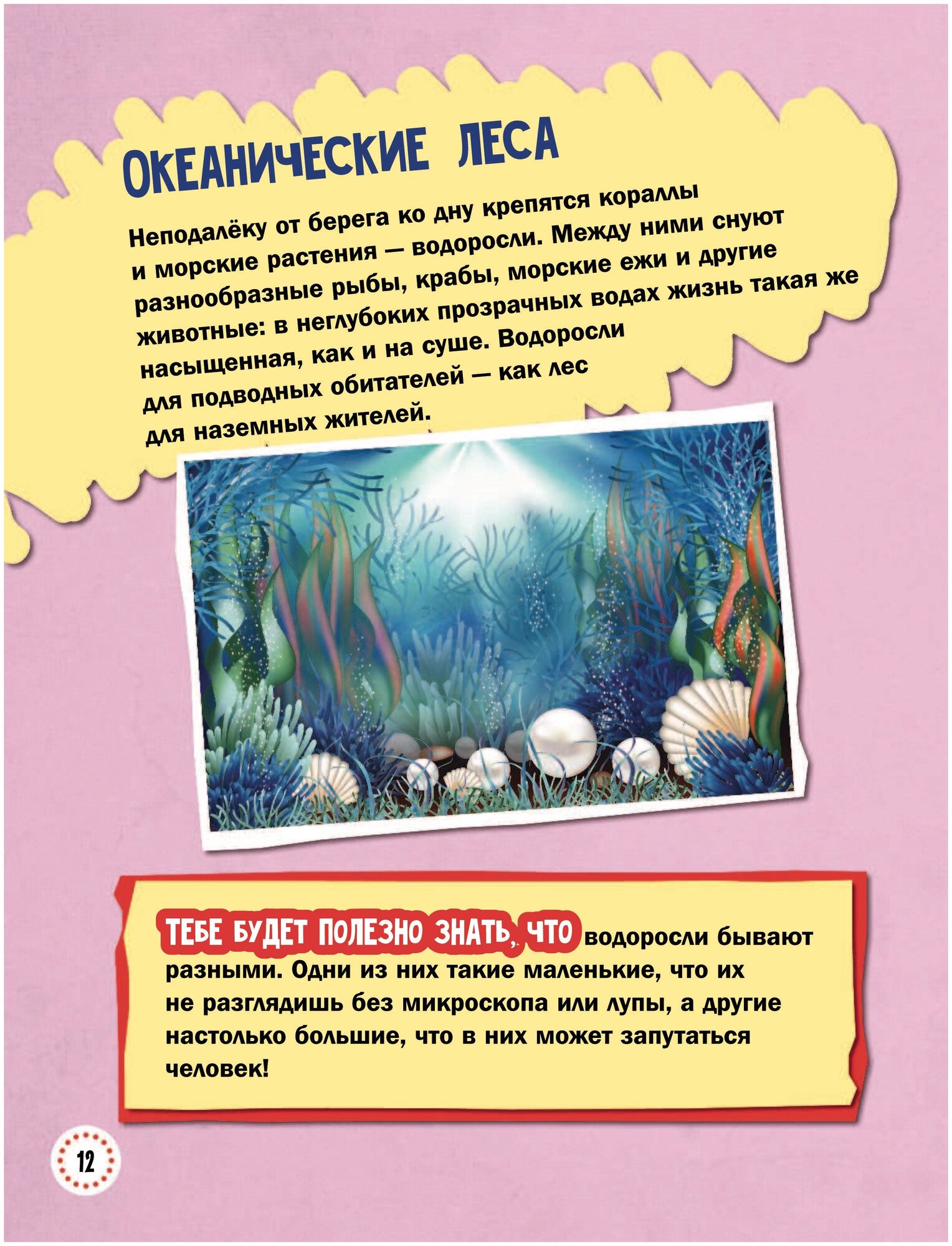 ОКЕАНИЧЕСКИЕ ЛЕСА

Неподалёку от берега ко дну крепятся кораллы и морские растения — водоросли. Между ними снуют разнообразные рыбы, крабы, морские ежи и другие животные: в неглубоких прозрачных водах жизнь такая же насыщенная, как и на суше. Водоросли для подводных обитателей — как лес для наземных жителей.

ТЕБЕ БУДЕТ ПОЛЕЗНО ЗНАТЬ, ЧТО водоросли бывают разными. Одни из них такие маленькие, что их не разглядишь без микроскопа или лупы, а другие настолько большие, что в них может запутаться человек!

12